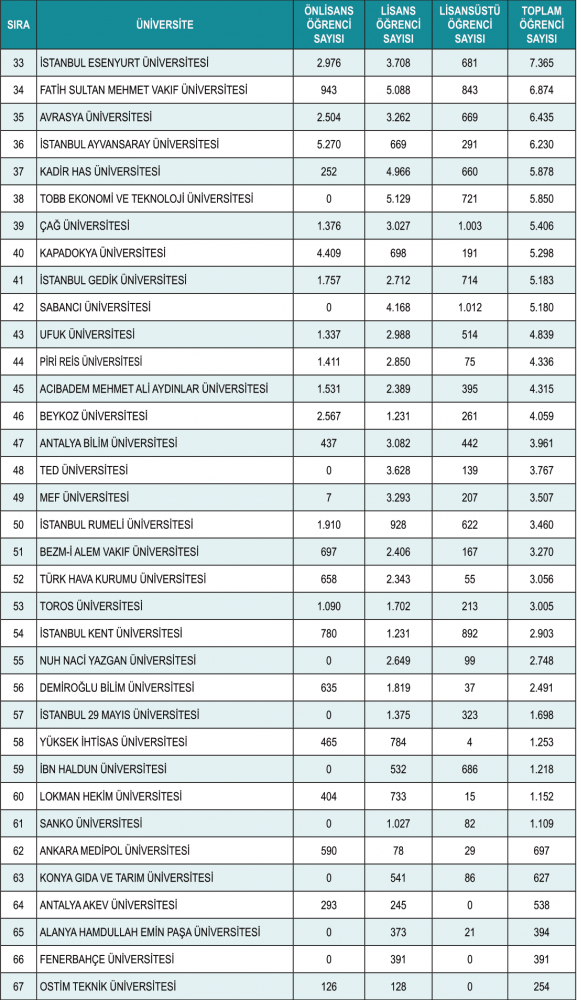 | SIRA | ÜNİVERSİTE | ÖNLİSANS ÖĞRENCİ SAYISI | LİSANS ÖĞRENCİ SAYISI | LİSANSÜSTÜ ÖĞRENCİ SAYISI | TOPLAM ÖĞRENCİ SAYISI |
|---|---|---|---|---|---|
| 33 | İSTANBUL ESENYURT ÜNİVERSİTESİ | 2.976 | 3.708 | 681 | 7.365 |
| 34 | FATİH SULTAN MEHMET VAKIF ÜNİVERSİTESİ | 943 | 5.088 | 843 | 6.874 |
| 35 | AVRASYA ÜNİVERSİTESİ | 2.504 | 3.262 | 669 | 6.435 |
| 36 | İSTANBUL AYVANSARAY ÜNİVERSİTESİ | 5.270 | 669 | 291 | 6.230 |
| 37 | KADİR HAS ÜNİVERSİTESİ | 252 | 4.966 | 660 | 5.878 |
| 38 | TOBB EKONOMİ VE TEKNOLOJİ ÜNİVERSİTESİ | 0 | 5.129 | 721 | 5.850 |
| 39 | ÇAĞ ÜNİVERSİTESİ | 1.376 | 3.027 | 1.003 | 5.406 |
| 40 | KAPADOKYA ÜNİVERSİTESİ | 4.409 | 698 | 191 | 5.298 |
| 41 | İSTANBUL GEDİK ÜNİVERSİTESİ | 1.757 | 2.712 | 714 | 5.183 |
| 42 | SABANCI ÜNİVERSİTESİ | 0 | 4.168 | 1.012 | 5.180 |
| 43 | UFUK ÜNİVERSİTESİ | 1.337 | 2.988 | 514 | 4.839 |
| 44 | PİRİ REİS ÜNİVERSİTESİ | 1.411 | 2.850 | 75 | 4.336 |
| 45 | ACIBADEM MEHMET ALİ AYDINLAR ÜNİVERSİTESİ | 1.531 | 2.389 | 395 | 4.315 |
| 46 | BEYKOZ ÜNİVERSİTESİ | 2.567 | 1.231 | 261 | 4.059 |
| 47 | ANTALYA BİLİM ÜNİVERSİTESİ | 437 | 3.082 | 442 | 3.961 |
| 48 | TED ÜNİVERSİTESİ | 0 | 3.628 | 139 | 3.767 |
| 49 | MEF ÜNİVERSİTESİ | 7 | 3.293 | 207 | 3.507 |
| 50 | İSTANBUL RUMELİ ÜNİVERSİTESİ | 1.910 | 928 | 622 | 3.460 |
| 51 | BEZM-İ ALEM VAKIF ÜNİVERSİTESİ | 697 | 2.406 | 167 | 3.270 |
| 52 | TÜRK HAVA KURUMU ÜNİVERSİTESİ | 658 | 2.343 | 55 | 3.056 |
| 53 | TOROS ÜNİVERSİTESİ | 1.090 | 1.702 | 213 | 3.005 |
| 54 | İSTANBUL KENT ÜNİVERSİTESİ | 780 | 1.231 | 892 | 2.903 |
| 55 | NUH NACİ YAZGAN ÜNİVERSİTESİ | 0 | 2.649 | 99 | 2.748 |
| 56 | DEMİROĞLU BİLİM ÜNİVERSİTESİ | 635 | 1.819 | 37 | 2.491 |
| 57 | İSTANBUL 29 MAYIS ÜNİVERSİTESİ | 0 | 1.375 | 323 | 1.698 |
| 58 | YÜKSEK İHTİSAS ÜNİVERSİTESİ | 465 | 784 | 4 | 1.253 |
| 59 | İBN HALDUN ÜNİVERSİTESİ | 0 | 532 | 686 | 1.218 |
| 60 | LOKMAN HEKİM ÜNİVERSİTESİ | 404 | 733 | 15 | 1.152 |
| 61 | SANKO ÜNİVERSİTESİ | 0 | 1.027 | 82 | 1.109 |
| 62 | ANKARA MEDİPOL ÜNİVERSİTESİ | 590 | 78 | 29 | 697 |
| 63 | KONYA GIDA VE TARIM ÜNİVERSİTESİ | 0 | 541 | 86 | 627 |
| 64 | ANTALYA AKEV ÜNİVERSİTESİ | 293 | 245 | 0 | 538 |
| 65 | ALANYA HAMDULLAH EMİN PAŞA ÜNİVERSİTESİ | 0 | 373 | 21 | 394 |
| 66 | FENERBAHÇE ÜNİVERSİTESİ | 0 | 391 | 0 | 391 |
| 67 | OSTİM TEKNİK ÜNİVERSİTESİ | 126 | 128 | 0 | 254 |